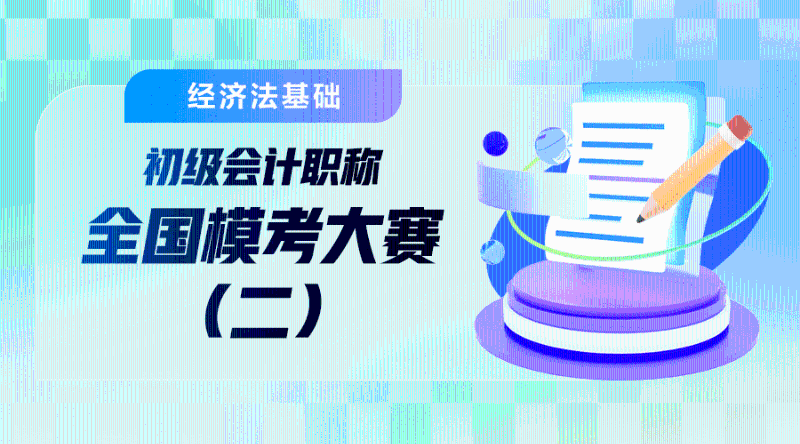 经济法基础

初级会计职称

全国模考大赛

（二）